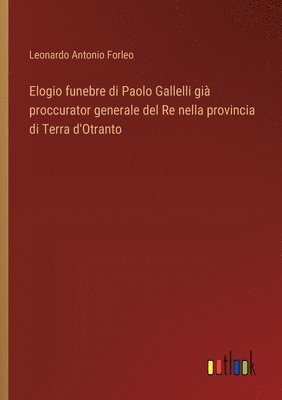 Leonardo Antonio Forleo

Elogio funebre di Paolo Gallelli già proccurator generale del Re nella provincia di Terra d'Otranto

outlook